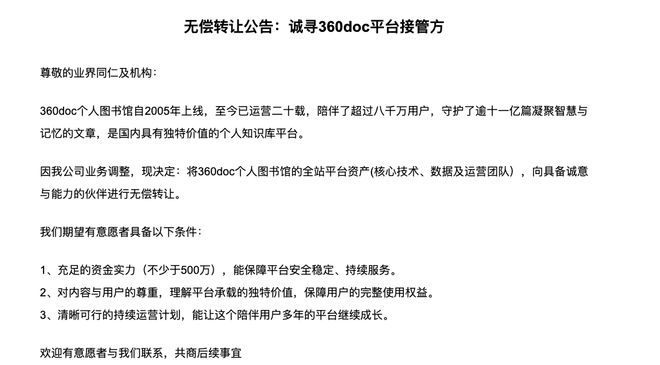 无偿转让公告：诚寻360doc平台接管方

尊敬的业界同仁及机构：

360doc个人图书馆自2005年上线，至今已运营二十载，陪伴了超过八千万用户，守护了逾十一亿篇凝聚智慧与记忆的文章，是国内具有独特价值的个人知识库平台。

因我公司业务调整，现决定：将360doc个人图书馆的全站平台资产(核心技术、数据及运营团队），向具备诚意与能力的伙伴进行无偿转让。

我们期望有意愿者具备以下条件：

1、充足的资金实力（不少于500万），能保障平台安全稳定、持续服务。
2、对内容与用户的尊重，理解平台承载的独特价值，保障用户的完整使用权益。
3、清晰可行的持续运营计划，能让这个陪伴用户多年的平台继续成长。

欢迎有意愿者与我们联系，共商后续事宜